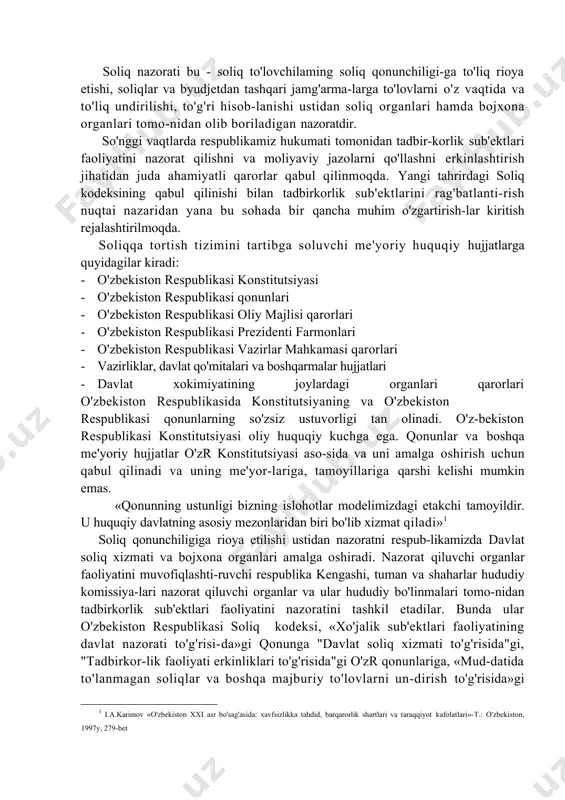 Soliq nazorati bu - soliq to'lovchilaming soliq qonunchiligi-ga to'liq rioya etishi, soliqlar va byudjetdan tashqari jamg'arma-larga to'lovlarni o'z vaqtida va to'liq undirilishi, to'g'ri hisob-lanishi ustidan soliq organlari hamda bojxona organlari tomo-nidan olib boriladigan nazoratdir.

So'nggi vaqtlarda respublikamiz hukumati tomonidan tadbir-korlik sub'ektlari faoliyatini nazorat qilishni va moliyaviy jazolarni qo'llashni erkinlashtirish jihatidan juda ahamiyatli qarorlar qabul qilinmoqda. Yangi tahrirdagi Soliq kodeksining qabul qilinishi bilan tadbirkorlik sub'ektlarini rag'batlanti-rish nuqtai nazaridan yana bu sohada bir qancha muhim o'zgartirish-lar kiritish rejalashtirilmoqda.

Soliqqa tortish tizimini tartibga soluvchi me'yoriy huquqiy hujjatlarga quyidagilar kiradi:
- O'zbekiston Respublikasi Konstitutsiyasi
- O'zbekiston Respublikasi qonunlari
- O'zbekiston Respublikasi Oliy Majlisi qarorlari
- O'zbekiston Respublikasi Prezidenti Farmonlari
- O'zbekiston Respublikasi Vazirlar Mahkamasi qarorlari
- Vazirliklar, davlat qo'mitalari va boshqarmalar hujjatlari
- Davlat xokimiyatining joylardagi organlari qarorlari O'zbekiston Respublikasida Konstitutsiyaning va O'zbekiston Respublikasi qonunlarning so'zsiz ustuvorligi tan olinadi. O'z-bekiston Respublikasi Konstitutsiyasi oliy huquqiy kuchga ega. Qonunlar va boshqa me'yoriy hujjatlar O'zR Konstitutsiyasi aso-sida va uni amalga oshirish uchun qabul qilinadi va uning me'yor-lariga, tamoyillariga qarshi kelishi mumkin emas.

«Qonunning ustunligi bizning islohotlar modelimizdagi etakchi tamoyildir. U huquqiy davlatning asosiy mezonlaridan biri bo'lib xizmat qiladi»$^1$

Soliq qonunchiligiga rioya etilishi ustidan nazoratni respub-likamizda Davlat soliq xizmati va bojxona organlari amalga oshiradi. Nazorat qiluvchi organlar faoliyatini muvofiqlashti-ruvchi respublika Kengashi, tuman va shaharlar hududiy komissiya-lari nazorat qiluvchi organlar va ular hududiy bo'linmalari tomo-nidan tadbirkorlik sub'ektlari faoliyatini nazoratini tashkil etadilar. Bunda ular O'zbekiston Respublikasi Soliq kodeksi, «Xo'jalik sub'ektlari faoliyatining davlat nazorati to'g'risi-da»gi Qonunga "Davlat soliq xizmati to'g'risida"gi, "Tadbirkor-lik faoliyati erkinliklari to'g'risida"gi O'zR qonunlariga, «Mud-datida to'lanmagan soliqlar va boshqa majburiy to'lovlarni un-dirish to'g'risida»gi

$^1$ I.A.Karimov «O'zbekiston XXI asr bo'sag'asida: xavfsizlikka tahdid, barqarorlik shartlari va taraqqiyot kafolatlari»-T.: O'zbekiston, 1997y, 279-bet